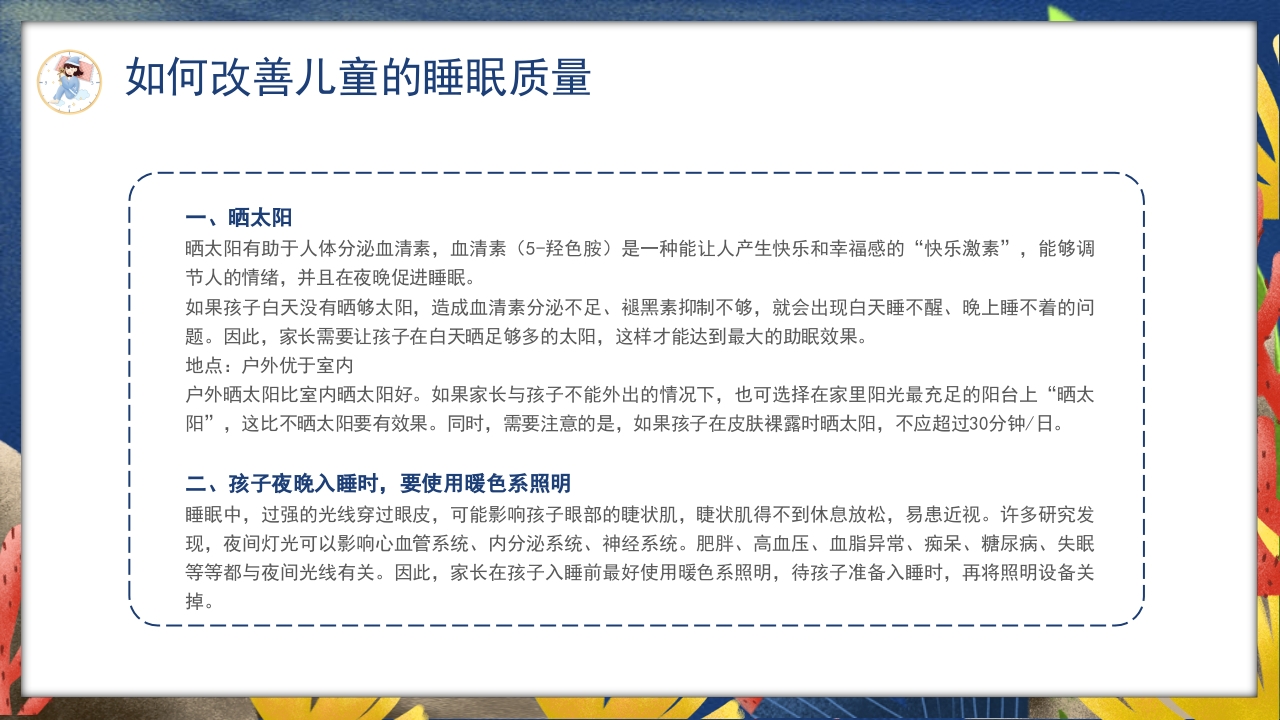 如何改善儿童的睡眠质量

一、晒太阳
晒太阳有助于人体分泌血清素，血清素（5-羟色胺）是一种能让人产生快乐和幸福感的“快乐激素”，能够调节人的情绪，并且在夜晚促进睡眠。
如果孩子白天没有晒够太阳，造成血清素分泌不足、褪黑素抑制不够，就会出现白天睡不醒、晚上睡不着的问题。因此，家长需要让孩子在白天晒足够多的太阳，这样才能达到最大的助眠效果。
地点：户外优于室内
户外晒太阳比室内晒太阳好。如果家长与孩子不能外出的情况下，也可选择在家里阳光最充足的阳台上“晒太阳”，这比不晒太阳要有效果。同时，需要注意的是，如果孩子在皮肤裸露时晒太阳，不应超过30分钟/日。

二、孩子夜晚入睡时，要使用暖色系照明
睡眠中，过强的光线穿过眼皮，可能影响孩子眼部的睫状肌，睫状肌得不到休息放松，易患近视。许多研究发现，夜间灯光可以影响心血管系统、内分泌系统、神经系统。肥胖、高血压、血脂异常、痴呆、糖尿病、失眠等等都与夜间光线有关。因此，家长在孩子入睡前最好使用暖色系照明，待孩子准备入睡时，再将照明设备关掉。